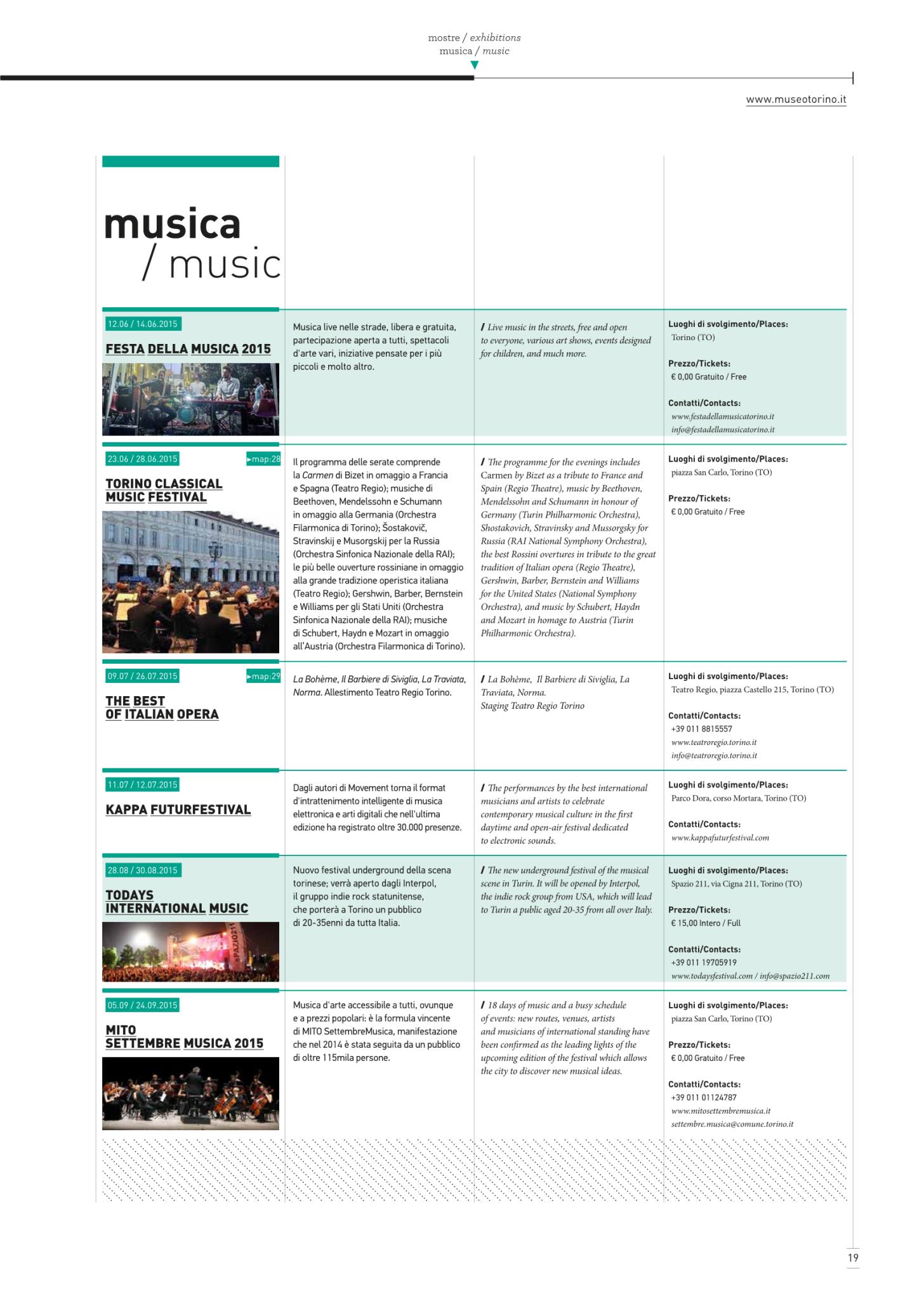 mostre / exhibitions
musica / music

www.museotorino.it

musica
/ music

12.06 / 14.06.2015

FESTA DELLA MUSICA 2015

Musica live nelle strade, libera e gratuita, partecipazione aperta a tutti, spettacoli d'arte vari, iniziative pensate per i più piccoli e molto altro.

/ Live music in the streets, free and open to everyone, various art shows, events designed for children, and much more.

Luoghi di svolgimento/Places:
Torino (TO)

Prezzo/Tickets:
€ 0,00 Gratuito / Free

Contatti/Contacts:
www.festadellamusicatorino.it
info@festadellamusicatorino.it

23.06 / 28.06.2015 ▸map:28

TORINO CLASSICAL MUSIC FESTIVAL

Il programma delle serate comprende la Carmen di Bizet in omaggio a Francia e Spagna (Teatro Regio); musiche di Beethoven, Mendelssohn e Schumann in omaggio alla Germania (Orchestra Filarmonica di Torino); Šostakovič, Stravinskij e Musorgskij per la Russia (Orchestra Sinfonica Nazionale della RAI); le più belle ouverture rossiniane in omaggio alla grande tradizione operistica italiana (Teatro Regio); Gershwin, Barber, Bernstein e Williams per gli Stati Uniti (Orchestra Sinfonica Nazionale della RAI); musiche di Schubert, Haydn e Mozart in omaggio all'Austria (Orchestra Filarmonica di Torino).

/ The programme for the evenings includes Carmen by Bizet as a tribute to France and Spain (Regio Theatre), music by Beethoven, Mendelssohn and Schumann in honour of Germany (Turin Philharmonic Orchestra), Shostakovich, Stravinsky and Mussorgsky for Russia (RAI National Symphony Orchestra), the best Rossini overtures in tribute to the great tradition of Italian opera (Regio Theatre), Gershwin, Barber, Bernstein and Williams for the United States (National Symphony Orchestra), and music by Schubert, Haydn and Mozart in homage to Austria (Turin Philharmonic Orchestra).

Luoghi di svolgimento/Places:
piazza San Carlo, Torino (TO)

Prezzo/Tickets:
€ 0,00 Gratuito / Free

09.07 / 26.07.2015 ▸map:29

THE BEST OF ITALIAN OPERA

La Bohème, Il Barbiere di Siviglia, La Traviata, Norma. Allestimento Teatro Regio Torino.

/ La Bohème, Il Barbiere di Siviglia, La Traviata, Norma. Staging Teatro Regio Torino

Luoghi di svolgimento/Places:
Teatro Regio, piazza Castello 215, Torino (TO)

Contatti/Contacts:
+39 011 8815557
www.teatroregio.torino.it
info@teatroregio.torino.it

11.07 / 12.07.2015

KAPPA FUTURFESTIVAL

Dagli autori di Movement torna il format d'intrattenimento intelligente di musica elettronica e arti digitali che nell'ultima edizione ha registrato oltre 30.000 presenze.

/ The performances by the best international musicians and artists to celebrate contemporary musical culture in the first daytime and open-air festival dedicated to electronic sounds.

Luoghi di svolgimento/Places:
Parco Dora, corso Mortara, Torino (TO)

Contatti/Contacts:
www.kappafuturfestival.com

28.08 / 30.08.2015

TODAYS INTERNATIONAL MUSIC

Nuovo festival underground della scena torinese; verrà aperto dagli Interpol, il gruppo indie rock statunitense, che porterà a Torino un pubblico di 20-35enni da tutta Italia.

/ The new underground festival of the musical scene in Turin. It will be opened by Interpol, the indie rock group from USA, which will lead to Turin a public aged 20-35 from all over Italy.

Luoghi di svolgimento/Places:
Spazio 211, via Cigna 211, Torino (TO)

Prezzo/Tickets:
€ 15,00 Intero / Full

Contatti/Contacts:
+39 011 19705919
www.todaysfestival.com / info@spazio211.com

05.09 / 24.09.2015

MITO SETTEMBRE MUSICA 2015

Musica d'arte accessibile a tutti, ovunque e a prezzi popolari: è la formula vincente di MITO SettembreMusica, manifestazione che nel 2014 è stata seguita da un pubblico di oltre 115mila persone.

/ 18 days of music and a busy schedule of events: new routes, venues, artists and musicians of international standing have been confirmed as the leading lights of the upcoming edition of the festival which allows the city to discover new musical ideas.

Luoghi di svolgimento/Places:
piazza San Carlo, Torino (TO)

Prezzo/Tickets:
€ 0,00 Gratuito / Free

Contatti/Contacts:
+39 011 01124787
www.mitosettembremusica.it
settembre.musica@comune.torino.it

19